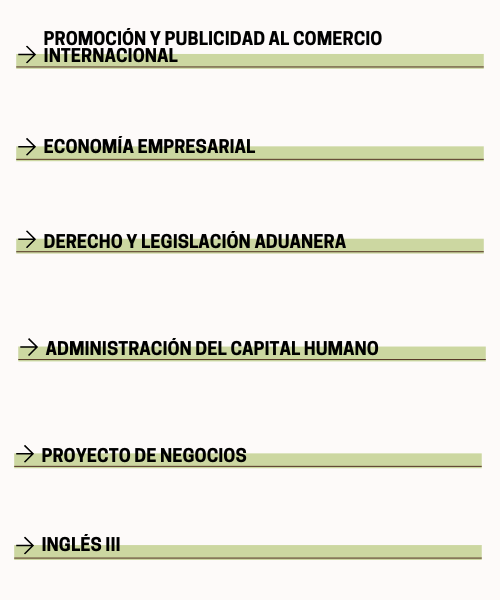 → PROMOCIÓN Y PUBLICIDAD AL COMERCIO INTERNACIONAL

→ ECONOMÍA EMPRESARIAL

→ DERECHO Y LEGISLACIÓN ADUANERA

→ ADMINISTRACIÓN DEL CAPITAL HUMANO

→ PROYECTO DE NEGOCIOS

→ INGLÉS III